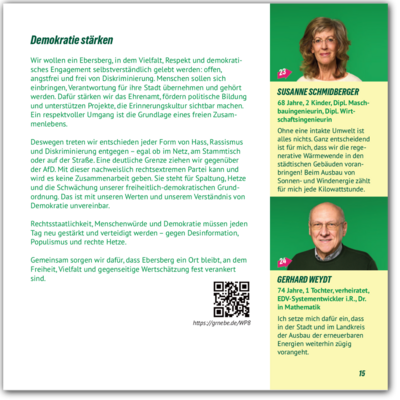 Demokratie stärken

Wir wollen ein Ebersberg, in dem Vielfalt, Respekt und demokratisches Engagement selbstverständlich gelebt werden: offen, angstfrei und frei von Diskriminierung. Menschen sollen sich einbringen, Verantwortung für ihre Stadt übernehmen und gehört werden. Dafür stärken wir das Ehrenamt, fördern politische Bildung und unterstützen Projekte, die Erinnerungskultur sichtbar machen. Ein respektvoller Umgang ist die Grundlage eines freien Zusammenlebens.

Deswegen treten wir entschieden jeder Form von Hass, Rassismus und Diskriminierung entgegen – egal ob im Netz, am Stammtisch oder auf der Straße. Eine deutliche Grenze ziehen wir gegenüber der AfD. Mit dieser nachweislich rechtsextremen Partei kann und wird es keine Zusammenarbeit geben. Sie steht für Spaltung, Hetze und die Schwächung unserer freiheitlich-demokratischen Grundordnung. Das ist mit unseren Werten und unserem Verständnis von Demokratie unvereinbar.

Rechtsstaatlichkeit, Menschenwürde und Demokratie müssen jeden Tag neu gestärkt und verteidigt werden – gegen Desinformation, Populismus und rechte Hetze.

Gemeinsam sorgen wir dafür, dass Ebersberg ein Ort bleibt, an dem Freiheit, Vielfalt und gegenseitige Wertschätzung fest verankert sind.

https://grnebe.de/WP8

23

SUSANNE SCHMIDBERGER

68 Jahre, 2 Kinder, Dipl. Maschbauingenieurin, Dipl. Wirtschaftsingenieurin

Ohne eine intakte Umwelt ist alles nichts. Ganz entscheidend ist für mich, dass wir die regenerative Wärmewende in den städtischen Gebäuden voranbringen! Beim Ausbau von Sonnen- und Windenergie zählt für mich jede Kilowattstunde.

24

GERHARD WEYDT

74 Jahre, 1 Tochter, verheiratet, EDV-Systementwickler i.R., Dr. in Mathematik

Ich setze mich dafür ein, dass in der Stadt und im Landkreis der Ausbau der erneuerbaren Energien weiterhin zügig vorangeht.

15